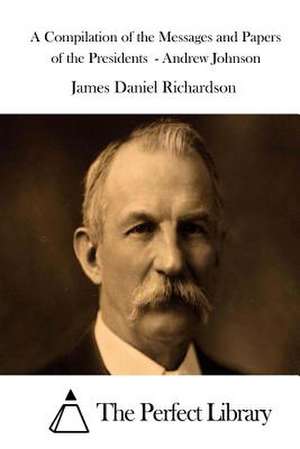 A Compilation of the Messages and Papers of the Presidents - Andrew Johnson

James Daniel Richardson

The Perfect Library